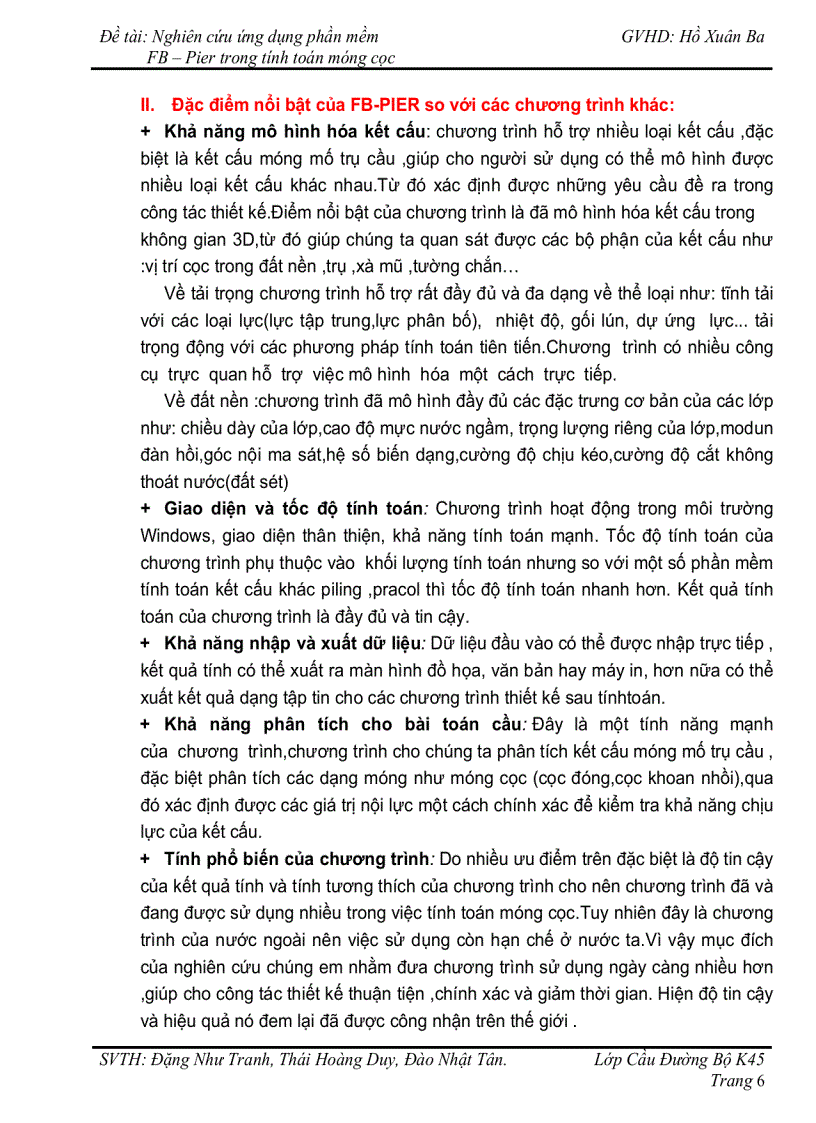 Đề tài: Nghiên cứu ứng dụng phần mềm FB – Pier trong tính toán móng cọc

GVHD: Hồ Xuân Ba

II. Đặc điểm nổi bật của FB-PIER so với các chương trình khác:

+ Khả năng mô hình hóa kết cấu: chương trình hỗ trợ nhiều loại kết cấu ,đặc biệt là kết cấu móng mố trụ cầu ,giúp cho người sử dụng có thể mô hình được nhiều loại kết cấu khác nhau.Từ đó xác định được những yêu cầu đề ra trong công tác thiết kế.Điểm nổi bật của chương trình là đã mô hình hóa kết cấu trong không gian 3D,từ đó giúp chúng ta quan sát được các bộ phận của kết cấu như :vị trí cọc trong đất nền ,trụ ,xà mũ ,tường chắn…

Về tải trọng chương trình hỗ trợ rất đầy đủ và đa dạng về thể loại như: tĩnh tải với các loại lực(lực tập trung,lực phân bố), nhiệt độ, gối lún, dự ứng lực... tải trọng động với các phương pháp tính toán tiên tiến.Chương trình có nhiều công cụ trực quan hỗ trợ việc mô hình hóa một cách trực tiếp.

Về đất nền :chương trình đã mô hình đầy đủ các đặc trưng cơ bản của các lớp như: chiều dày của lớp,cao độ mực nước ngầm, trọng lượng riêng của lớp,modun đàn hồi,góc nội ma sát,hệ số biến dạng,cường độ chịu kéo,cường độ cắt không thoát nước(đất sét)

+ Giao diện và tốc độ tính toán: Chương trình hoạt động trong môi trường Windows, giao diện thân thiện, khả năng tính toán mạnh. Tốc độ tính toán của chương trình phụ thuộc vào khối lượng tính toán nhưng so với một số phần mềm tính toán kết cấu khác piling ,pracol thì tốc độ tính toán nhanh hơn. Kết quả tính toán của chương trình là đầy đủ và tin cậy.

+ Khả năng nhập và xuất dữ liệu: Dữ liệu đầu vào có thể được nhập trực tiếp , kết quả tính có thể xuất ra màn hình đồ họa, văn bản hay máy in, hơn nữa có thể xuất kết quả dạng tập tin cho các chương trình thiết kế sau tínhtoán.

+ Khả năng phân tích cho bài toán cầu: Đây là một tính năng mạnh của chương trình,chương trình cho chúng ta phân tích kết cấu móng mố trụ cầu , đặc biệt phân tích các dạng móng như móng cọc (cọc đóng,cọc khoan nhồi),qua đó xác định được các giá trị nội lực một cách chính xác để kiểm tra khả năng chịu lực của kết cấu.

+ Tính phổ biến của chương trình: Do nhiều ưu điểm trên đặc biệt là độ tin cậy của kết quả tính và tính tương thích của chương trình cho nên chương trình đã và đang được sử dụng nhiều trong việc tính toán móng cọc.Tuy nhiên đây là chương trình của nước ngoài nên việc sử dụng còn hạn chế ở nước ta.Vì vậy mục đích của nghiên cứu chúng em nhằm đưa chương trình sử dụng ngày càng nhiều hơn ,giúp cho công tác thiết kế thuận tiện ,chính xác và giảm thời gian. Hiện độ tin cậy và hiệu quả nó đem lại đã được công nhận trên thế giới .

SVTH: Đặng Như Tranh, Thái Hoàng Duy, Đào Nhật Tân.

Lớp Cầu Đường Bộ K45

Trang 6